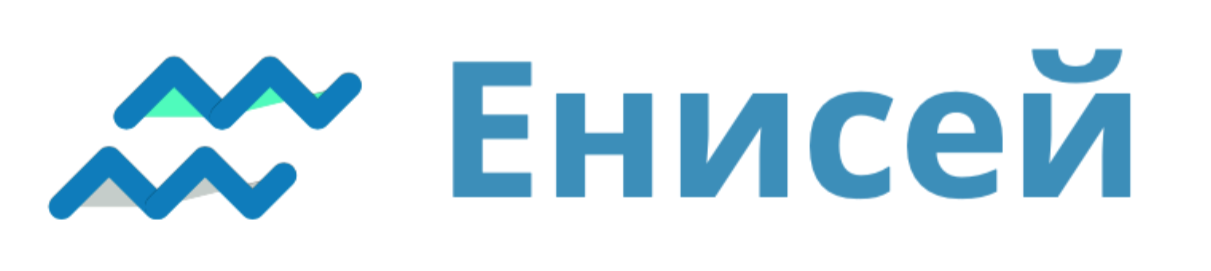 Енисей